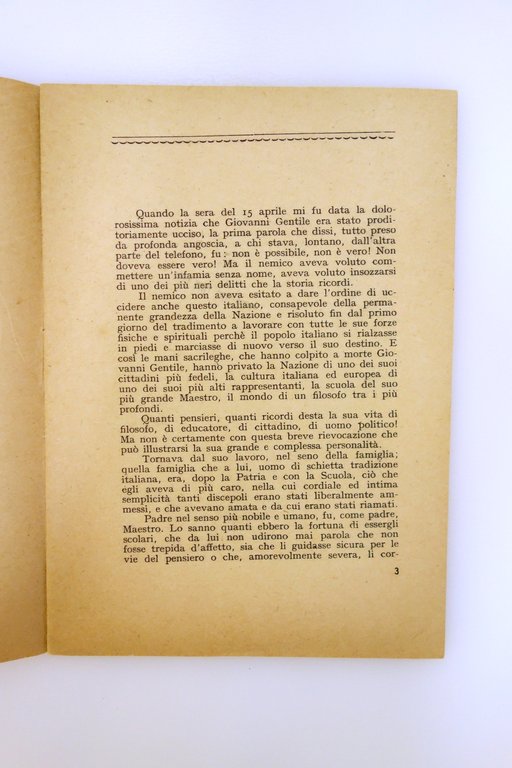 Quando la sera del 15 aprile mi fu data la dolorosissima notizia che Giovanni Gentile era stato proditoriamente ucciso, la prima parola che dissi, tutto preso da profonda angoscia, a chi stava, lontano, dall'altra parte del telefono, fu: non è possibile, non è vero! Non doveva essere vero! Ma il nemico aveva voluto commettere un'infamia senza nome, aveva voluto insozzarsi di uno dei più neri delitti che la storia ricordi.

Il nemico non aveva esitato a dare l'ordine di uccidere anche questo italiano, consapevole della permanente grandezza della Nazione e risoluto fin dal primo giorno del tradimento a lavorare con tutte le sue forze fisiche e spirituali perchè il popolo italiano si rialzasse in piedi e marciasse di nuovo verso il suo destino. E così le mani sacrileghe, che hanno colpito a morte Giovanni Gentile, hanno privato la Nazione di uno dei suoi cittadini più fedeli, la cultura italiana ed europea di uno dei suoi più alti rappresentanti, la scuola del suo più grande Maestro, il mondo di un filosofo tra i più profondi.

Quanti pensieri, quanti ricordi desta la sua vita di filosofo, di educatore, di cittadino, di uomo politico! Ma non è certamente con questa breve rievocazione che può illustrarsi la sua grande e complessa personalità.

Tornava dal suo lavoro, nel seno della famiglia; quella famiglia che a lui, uomo di schietta tradizione italiana, era, dopo la Patria e con la Scuola, ciò che egli aveva di più caro, nella cui cordiale ed intima semplicità tanti discepoli erano stati liberalmente ammessi, e che avevano amata e da cui erano stati riamati.

Padre nel senso più nobile e umano, fu, come padre, Maestro. Lo sanno quanti ebbero la fortuna di essergli scolari, che da lui non udirono mai parola che non fosse trepida d'affetto, sia che li guidasse sicura per le vie del pensiero o che, amorevolmente severa, li cor-

3